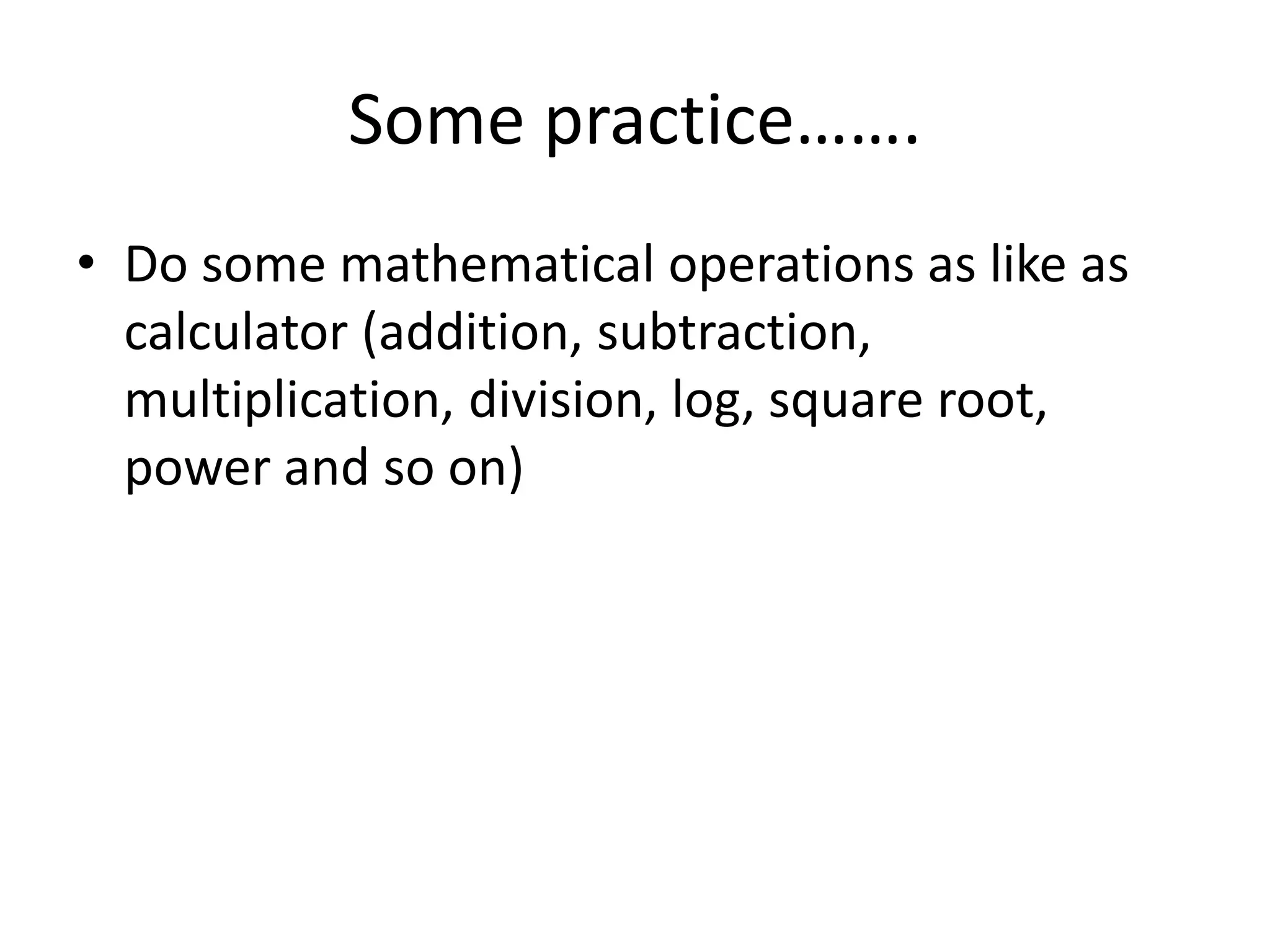 Some practice…….

• Do some mathematical operations as like as calculator (addition, subtraction, multiplication, division, log, square root, power and so on)